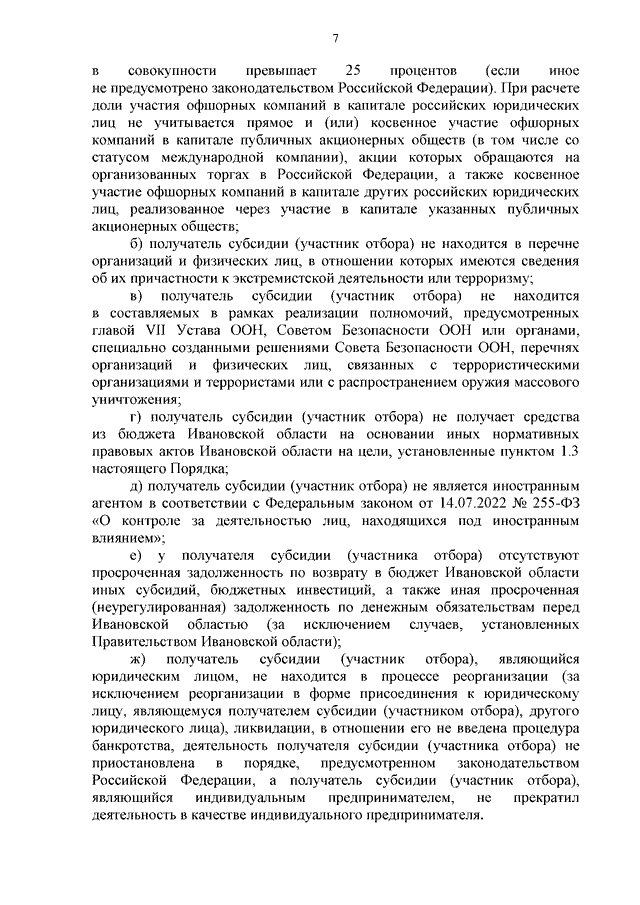 7

в совокупности превышает 25 процентов (если иное не предусмотрено законодательством Российской Федерации). При расчете доли участия офшорных компаний в капитале российских юридических лиц не учитывается прямое и (или) косвенное участие офшорных компаний в капитале публичных акционерных обществ (в том числе со статусом международной компании), акции которых обращаются на организованных торгах в Российской Федерации, а также косвенное участие офшорных компаний в капитале других российских юридических лиц, реализованное через участие в капитале указанных публичных акционерных обществ;

б) получатель субсидии (участник отбора) не находится в перечне организаций и физических лиц, в отношении которых имеются сведения об их причастности к экстремистской деятельности или терроризму;

в) получатель субсидии (участник отбора) не находится в составляемых в рамках реализации полномочий, предусмотренных главой VII Устава ООН, Советом Безопасности ООН или органами, специально созданными решениями Совета Безопасности ООН, перечнях организаций и физических лиц, связанных с террористическими организациями и террористами или с распространением оружия массового уничтожения;

г) получатель субсидии (участник отбора) не получает средства из бюджета Ивановской области на основании иных нормативных правовых актов Ивановской области на цели, установленные пунктом 1.3 настоящего Порядка;

д) получатель субсидии (участник отбора) не является иностранным агентом в соответствии с Федеральным законом от 14.07.2022 № 255-ФЗ «О контроле за деятельностью лиц, находящихся под иностранным влиянием»;

е) у получателя субсидии (участника отбора) отсутствуют просроченная задолженность по возврату в бюджет Ивановской области иных субсидий, бюджетных инвестиций, а также иная просроченная (неурегулированная) задолженность по денежным обязательствам перед Ивановской областью (за исключением случаев, установленных Правительством Ивановской области);

ж) получатель субсидии (участник отбора), являющийся юридическим лицом, не находится в процессе реорганизации (за исключением реорганизации в форме присоединения к юридическому лицу, являющемуся получателем субсидии (участником отбора), другого юридического лица), ликвидации, в отношении его не введена процедура банкротства, деятельность получателя субсидии (участника отбора) не приостановлена в порядке, предусмотренном законодательством Российской Федерации, а получатель субсидии (участник отбора), являющийся индивидуальным предпринимателем, не прекратил деятельность в качестве индивидуального предпринимателя.